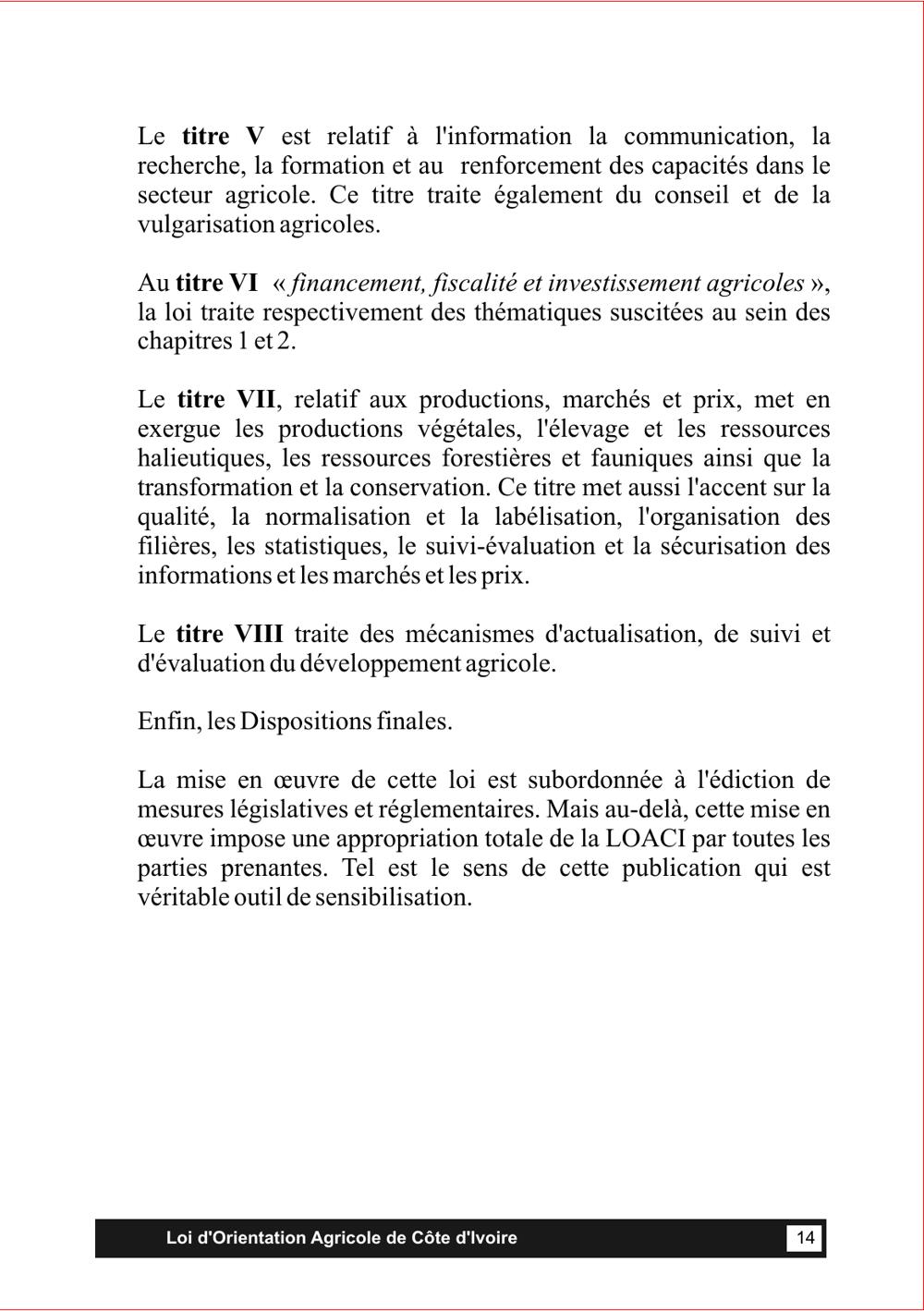 Le titre V est relatif à l'information la communication, la recherche, la formation et au renforcement des capacités dans le secteur agricole. Ce titre traite également du conseil et de la vulgarisation agricoles.

Au titre VI « financement, fiscalité et investissement agricoles », la loi traite respectivement des thématiques suscitées au sein des chapitres 1 et 2.

Le titre VII, relatif aux productions, marchés et prix, met en exergue les productions végétales, l'élevage et les ressources halieutiques, les ressources forestières et fauniques ainsi que la transformation et la conservation. Ce titre met aussi l'accent sur la qualité, la normalisation et la labélisation, l'organisation des filières, les statistiques, le suivi-évaluation et la sécurisation des informations et les marchés et les prix.

Le titre VIII traite des mécanismes d'actualisation, de suivi et d'évaluation du développement agricole.

Enfin, les Dispositions finales.

La mise en œuvre de cette loi est subordonnée à l'édiction de mesures législatives et réglementaires. Mais au-delà, cette mise en œuvre impose une appropriation totale de la LOACI par toutes les parties prenantes. Tel est le sens de cette publication qui est véritable outil de sensibilisation.

Loi d'Orientation Agricole de Côte d'Ivoire 14